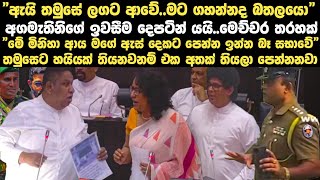 "ඇයි තමුසේ ලගට ආවේ..මට ගහන්නද බතලයො"
අගමැතිනිගේ ඉවසීම දෙපටින් යයි..මෙච්චර තරහක්
"මේ මිනිහා ආය මගේ ඇස් දෙකට පෙන්න ඉන්න බෑ සභාවේ"
තමුසෙට හයියක් තියනවනම් එක අතක් තියලා පෙන්නනවා